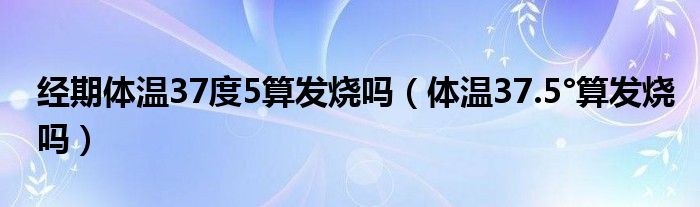 经期体温37度5算发烧吗（体温37.5°算发烧吗）